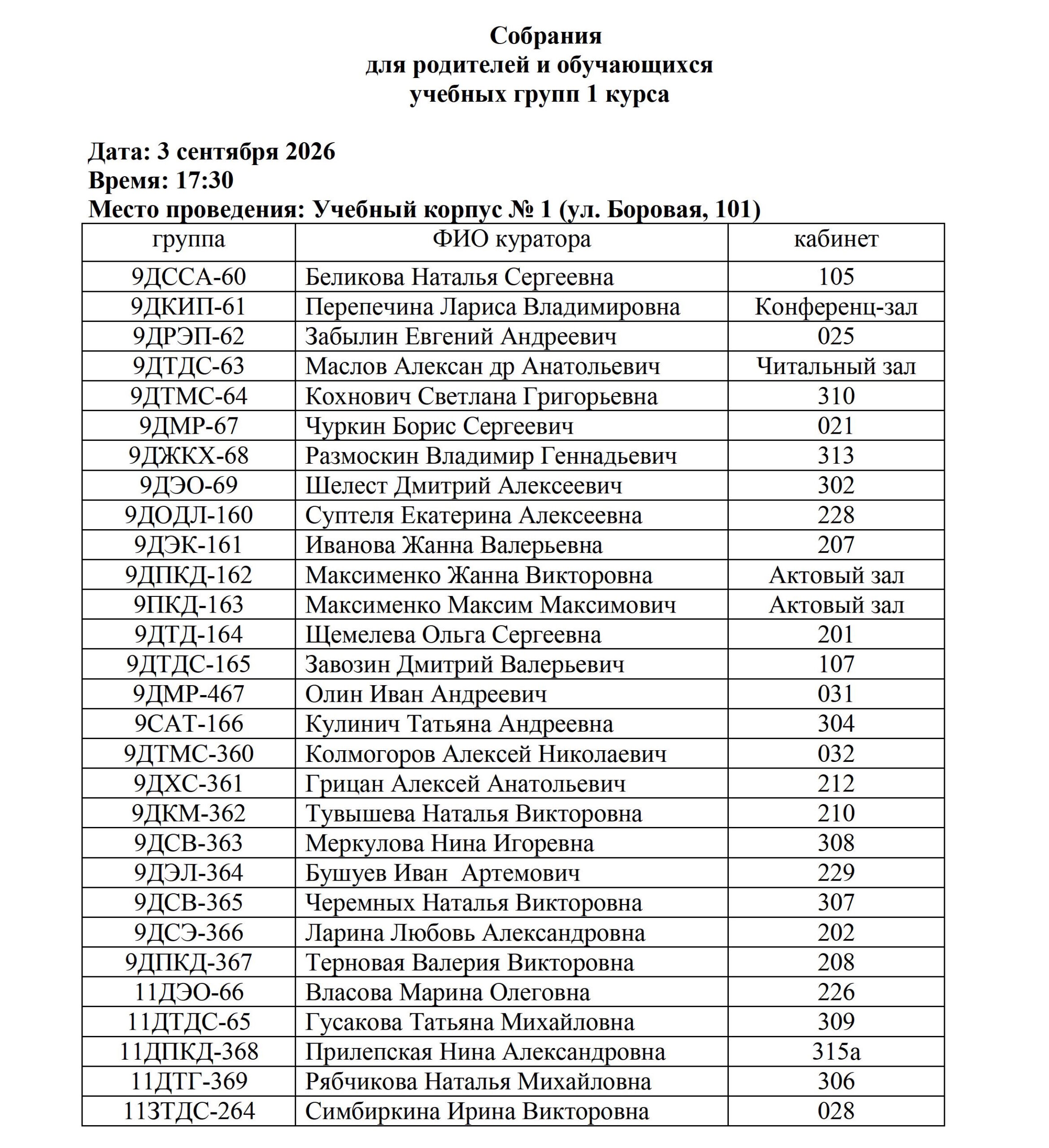 Собрания
для родителей и обучающихся
учебных групп 1 курса

Дата: 3 сентября 2026
Время: 17:30
Место проведения: Учебный корпус № 1 (ул. Боровая, 101)

| группа | ФИО куратора | кабинет |
|---|---|---|
| 9ДССА-60 | Беликова Наталья Сергеевна | 105 |
| 9ДКИП-61 | Перепечина Лариса Владимировна | Конференц-зал |
| 9ДРЭП-62 | Забылин Евгений Андреевич | 025 |
| 9ДТДС-63 | Маслов Алексан др Анатольевич | Читальный зал |
| 9ДТМС-64 | Кохнович Светлана Григорьевна | 310 |
| 9ДМР-67 | Чуркин Борис Сергеевич | 021 |
| 9ДЖКХ-68 | Размоскин Владимир Геннадьевич | 313 |
| 9ДЭО-69 | Шелест Дмитрий Алексеевич | 302 |
| 9ДОДЛ-160 | Суптеля Екатерина Алексеевна | 228 |
| 9ДЭК-161 | Иванова Жанна Валерьевна | 207 |
| 9ДПКД-162 | Максименко Жанна Викторовна | Актовый зал |
| 9ПКД-163 | Максименко Максим Максимович | Актовый зал |
| 9ДТД-164 | Щемелева Ольга Сергеевна | 201 |
| 9ДТДС-165 | Завозин Дмитрий Валерьевич | 107 |
| 9ДМР-467 | Олин Иван Андреевич | 031 |
| 9САТ-166 | Кулинич Татьяна Андреевна | 304 |
| 9ДТМС-360 | Колмогоров Алексей Николаевич | 032 |
| 9ДХС-361 | Грицан Алексей Анатольевич | 212 |
| 9ДКМ-362 | Тувышева Наталья Викторовна | 210 |
| 9ДСВ-363 | Меркулова Нина Игоревна | 308 |
| 9ДЭЛ-364 | Бушуев Иван  Артемович | 229 |
| 9ДСВ-365 | Черемных Наталья Викторовна | 307 |
| 9ДСЭ-366 | Ларина Любовь Александровна | 202 |
| 9ДПКД-367 | Терновая Валерия Викторовна | 208 |
| 11ДЭО-66 | Власова Марина Олеговна | 226 |
| 11ДТДС-65 | Гусакова Татьяна Михайловна | 309 |
| 11ДПКД-368 | Прилепская Нина Александровна | 315а |
| 11ДТГ-369 | Рябчикова Наталья Михайловна | 306 |
| 11ЗТДС-264 | Симбиркина Ирина Викторовна | 028 |